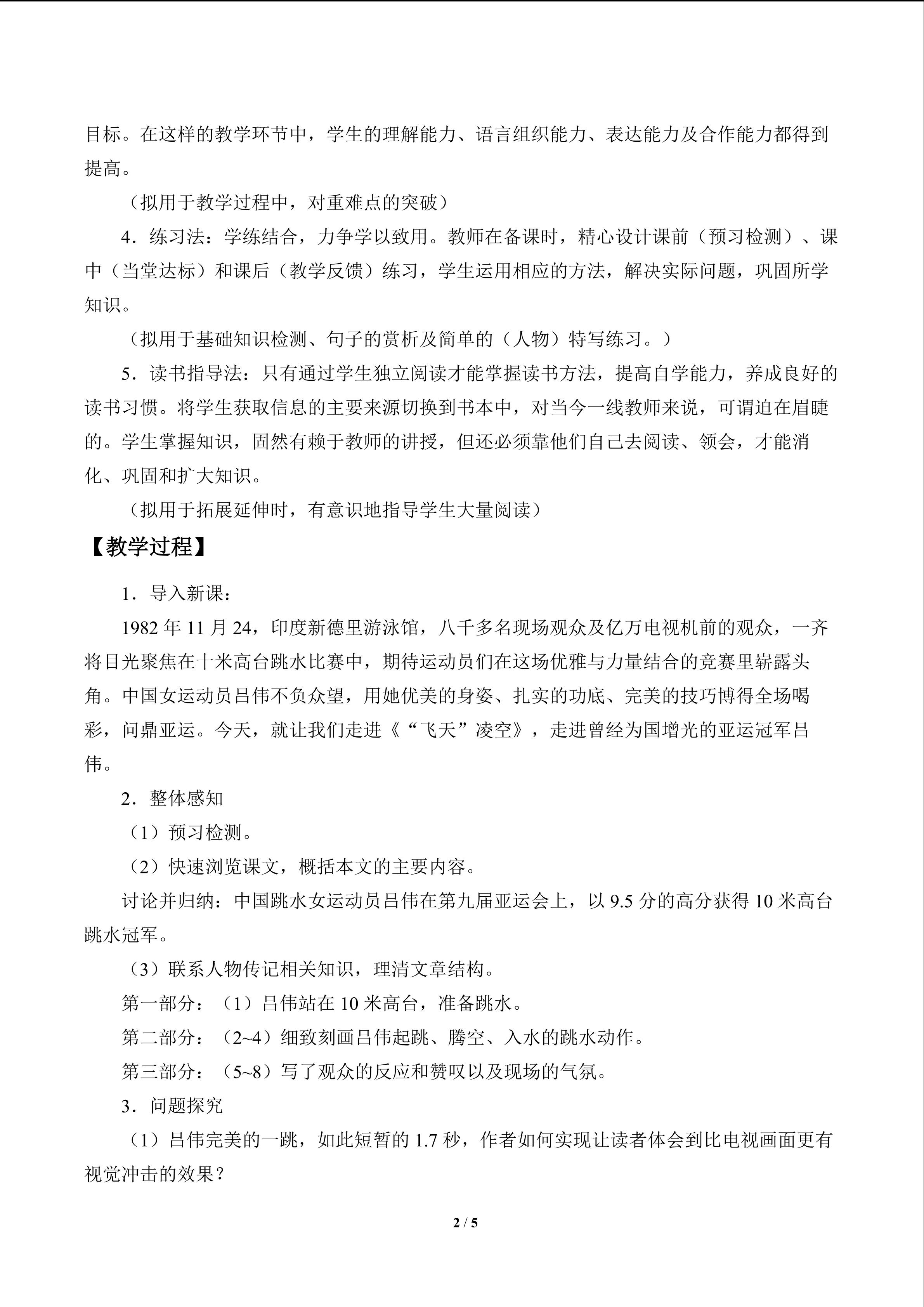 目标。在这样的教学环节中，学生的理解能力、语言组织能力、表达能力及合作能力都得到提高。

（拟用于教学过程中，对重难点的突破）

4．练习法：学练结合，力争学以致用。教师在备课时，精心设计课前（预习检测）、课中（当堂达标）和课后（教学反馈）练习，学生运用相应的方法，解决实际问题，巩固所学知识。

（拟用于基础知识检测、句子的赏析及简单的（人物）特写练习。）

5．读书指导法：只有通过学生独立阅读才能掌握读书方法，提高自学能力，养成良好的读书习惯。将学生获取信息的主要来源切换到书本中，对当今一线教师来说，可谓迫在眉睫的。学生掌握知识，固然有赖于教师的讲授，但还必须靠他们自己去阅读、领会，才能消化、巩固和扩大知识。

（拟用于拓展延伸时，有意识地指导学生大量阅读）

【教学过程】

1．导入新课：

1982年11月24，印度新德里游泳馆，八千多名现场观众及亿万电视机前的观众，一齐将目光聚焦在十米高台跳水比赛中，期待运动员们在这场优雅与力量结合的竞赛里崭露头角。中国女运动员吕伟不负众望，用她优美的身姿、扎实的功底、完美的技巧博得全场喝彩，问鼎亚运。今天，就让我们走进《“飞天”凌空》，走进曾经为国增光的亚运冠军吕伟。

2．整体感知

（1）预习检测。

（2）快速浏览课文，概括本文的主要内容。

讨论并归纳：中国跳水女运动员吕伟在第九届亚运会上，以9.5分的高分获得10米高台跳水冠军。

（3）联系人物传记相关知识，理清文章结构。

第一部分：（1）吕伟站在10米高台，准备跳水。

第二部分：（2~4）细致刻画吕伟起跳、腾空、入水的跳水动作。

第三部分：（5~8）写了观众的反应和赞叹以及现场的气氛。

3．问题探究

（1）吕伟完美的一跳，如此短暂的1.7秒，作者如何实现让读者体会到比电视画面更有视觉冲击的效果？

2 / 5